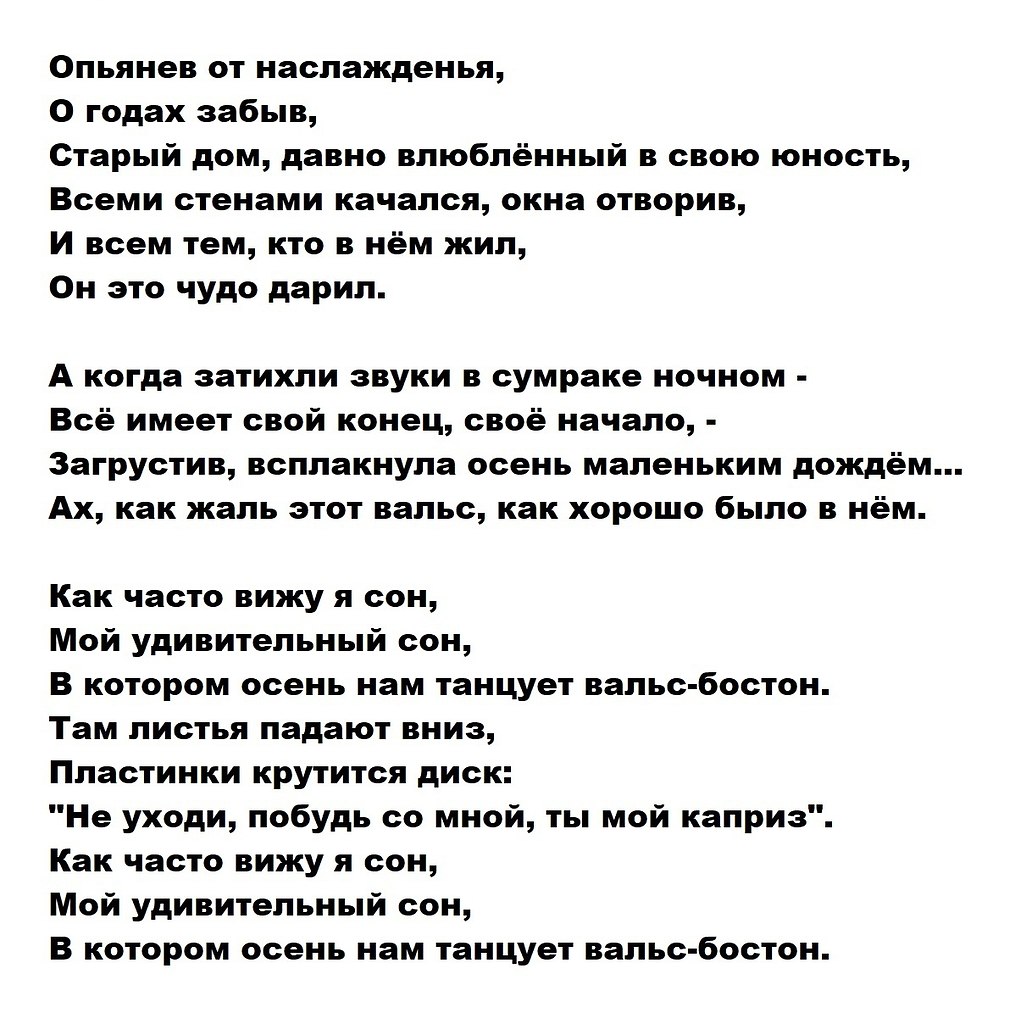 Опьянев от наслажденья,
О годах забыв,
Старый дом, давно влюблённый в свою юность,
Всеми стенами качался, окна отворив,
И всем тем, кто в нём жил,
Он это чудо дарил.

А когда затихли звуки в сумраке ночном -
Всё имеет свой конец, своё начало, -
Загрустив, всплакнула осень маленьким дождём...
Ах, как жаль этот вальс, как хорошо было в нём.

Как часто вижу я сон,
Мой удивительный сон,
В котором осень нам танцует вальс-бостон.
Там листья падают вниз,
Пластинки крутится диск:
"Не уходи, побудь со мной, ты мой каприз".
Как часто вижу я сон,
Мой удивительный сон,
В котором осень нам танцует вальс-бостон.